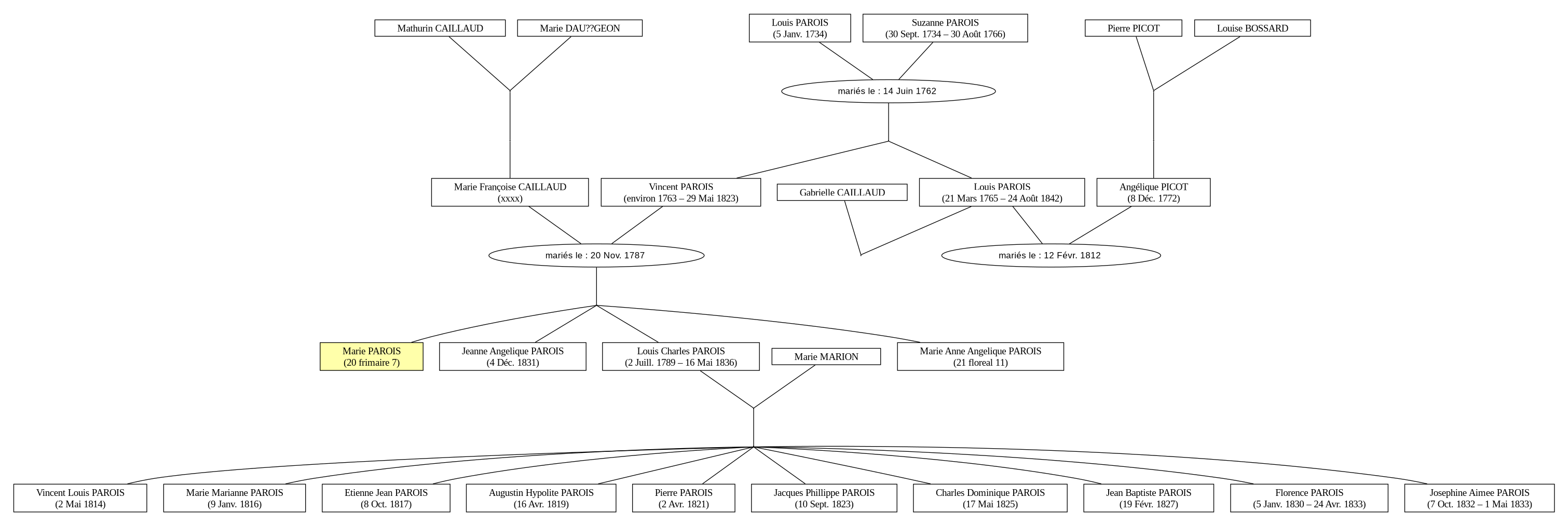 Mathurin CAILLAUD

Marie DAU??GEON

Louis PAROIS
(5 Janv. 1734)

Suzanne PAROIS
(30 Sept. 1734 – 30 Août 1766)

Pierre PICOT

Louise BOSSARD

mariés le : 14 Juin 1762

Marie Françoise CAILLAUD
(xxxx)

Vincent PAROIS
(environ 1763 – 29 Mai 1823)

Gabrielle CAILLAUD

Louis PAROIS
(21 Mars 1765 – 24 Août 1842)

Angélique PICOT
(8 Déc. 1772)

mariés le : 20 Nov. 1787

mariés le : 12 Févr. 1812

Marie PAROIS
(20 frimaire 7)

Jeanne Angelique PAROIS
(4 Déc. 1831)

Louis Charles PAROIS
(2 Juill. 1789 – 16 Mai 1836)

Marie MARION

Marie Anne Angelique PAROIS
(21 floreal 11)

Vincent Louis PAROIS
(2 Mai 1814)

Marie Marianne PAROIS
(9 Janv. 1816)

Etienne Jean PAROIS
(8 Oct. 1817)

Augustin Hypolite PAROIS
(16 Avr. 1819)

Pierre PAROIS
(2 Avr. 1821)

Jacques Phillippe PAROIS
(10 Sept. 1823)

Charles Dominique PAROIS
(17 Mai 1825)

Jean Baptiste PAROIS
(19 Févr. 1827)

Florence PAROIS
(5 Janv. 1830 – 24 Avr. 1833)

Josephine Aimee PAROIS
(7 Oct. 1832 – 1 Mai 1833)